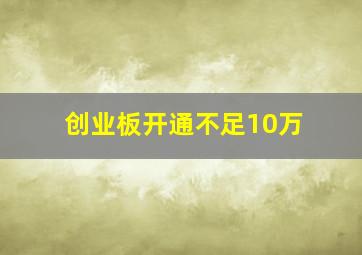 创业板开通不足10万